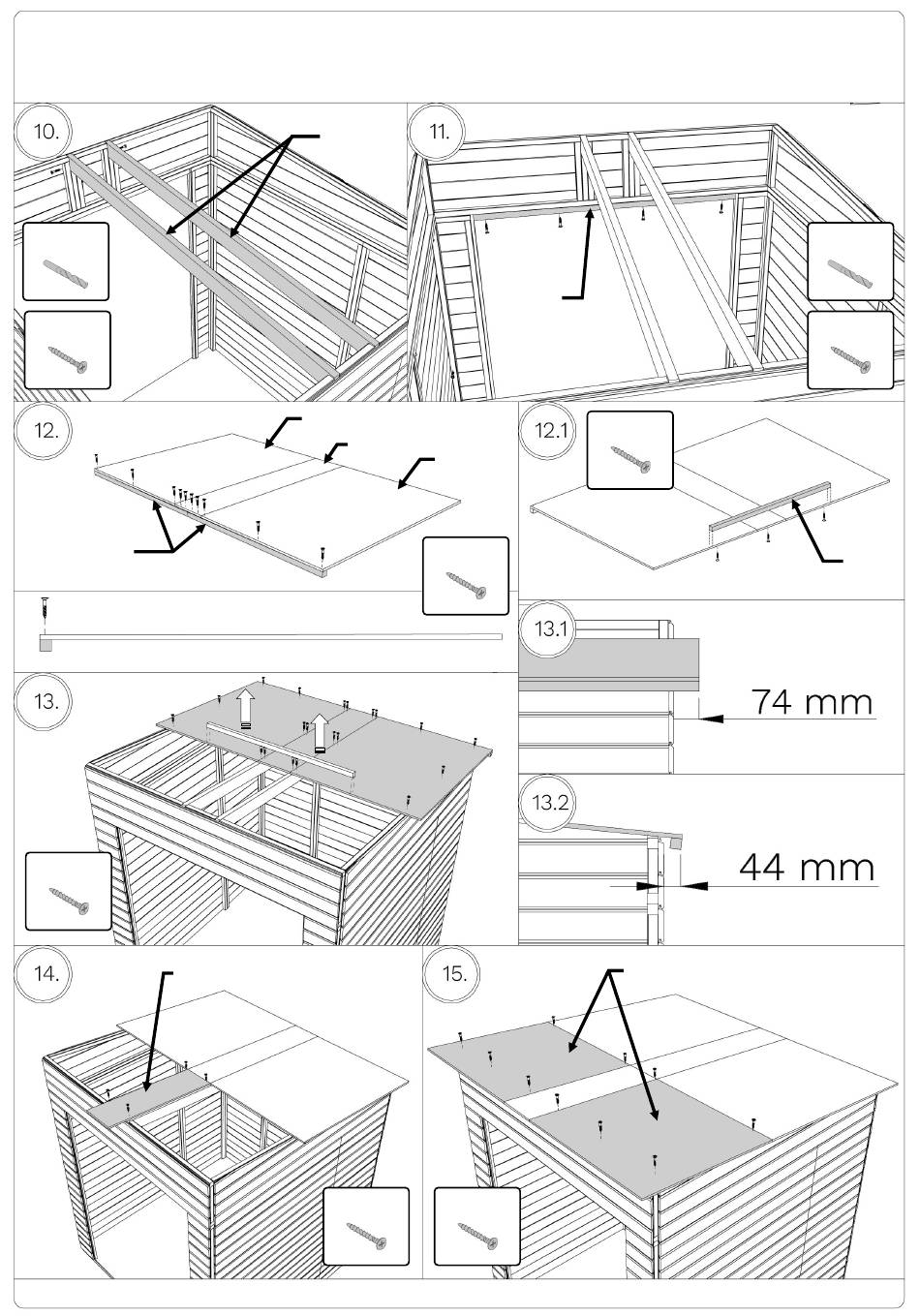 10.

11.

12.

12.1

13.1

74 mm

13.

13.2

44 mm

14.

15.